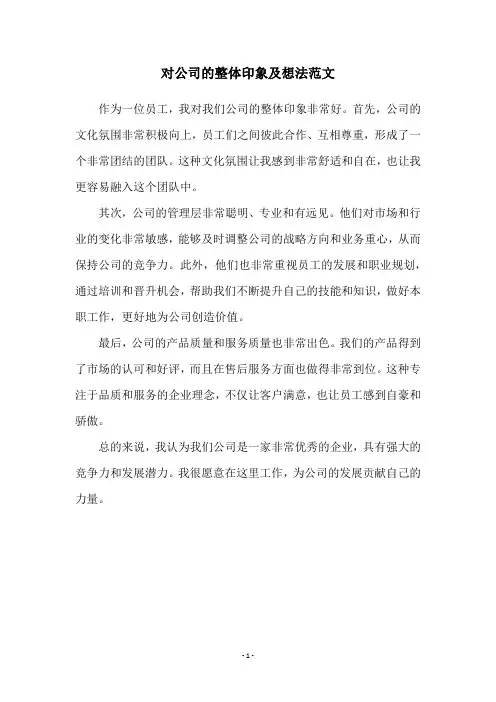 对公司的整体印象及想法范文

作为一位员工，我对我们公司的整体印象非常好。首先，公司的文化氛围非常积极向上，员工们之间彼此合作、互相尊重，形成了一个非常团结的团队。这种文化氛围让我感到非常舒适和自在，也让我更容易融入这个团队中。

其次，公司的管理层非常聪明、专业和有远见。他们对市场和行业的变化非常敏感，能够及时调整公司的战略方向和业务重心，从而保持公司的竞争力。此外，他们也非常重视员工的发展和职业规划，通过培训和晋升机会，帮助我们不断提升自己的技能和知识，做好本职工作，更好地为公司创造价值。

最后，公司的产品质量和服务质量也非常出色。我们的产品得到了市场的认可和好评，而且在售后服务方面也做得非常到位。这种专注于品质和服务的企业理念，不仅让客户满意，也让员工感到自豪和骄傲。

总的来说，我认为我们公司是一家非常优秀的企业，具有强大的竞争力和发展潜力。我很愿意在这里工作，为公司的发展贡献自己的力量。

- 1 -